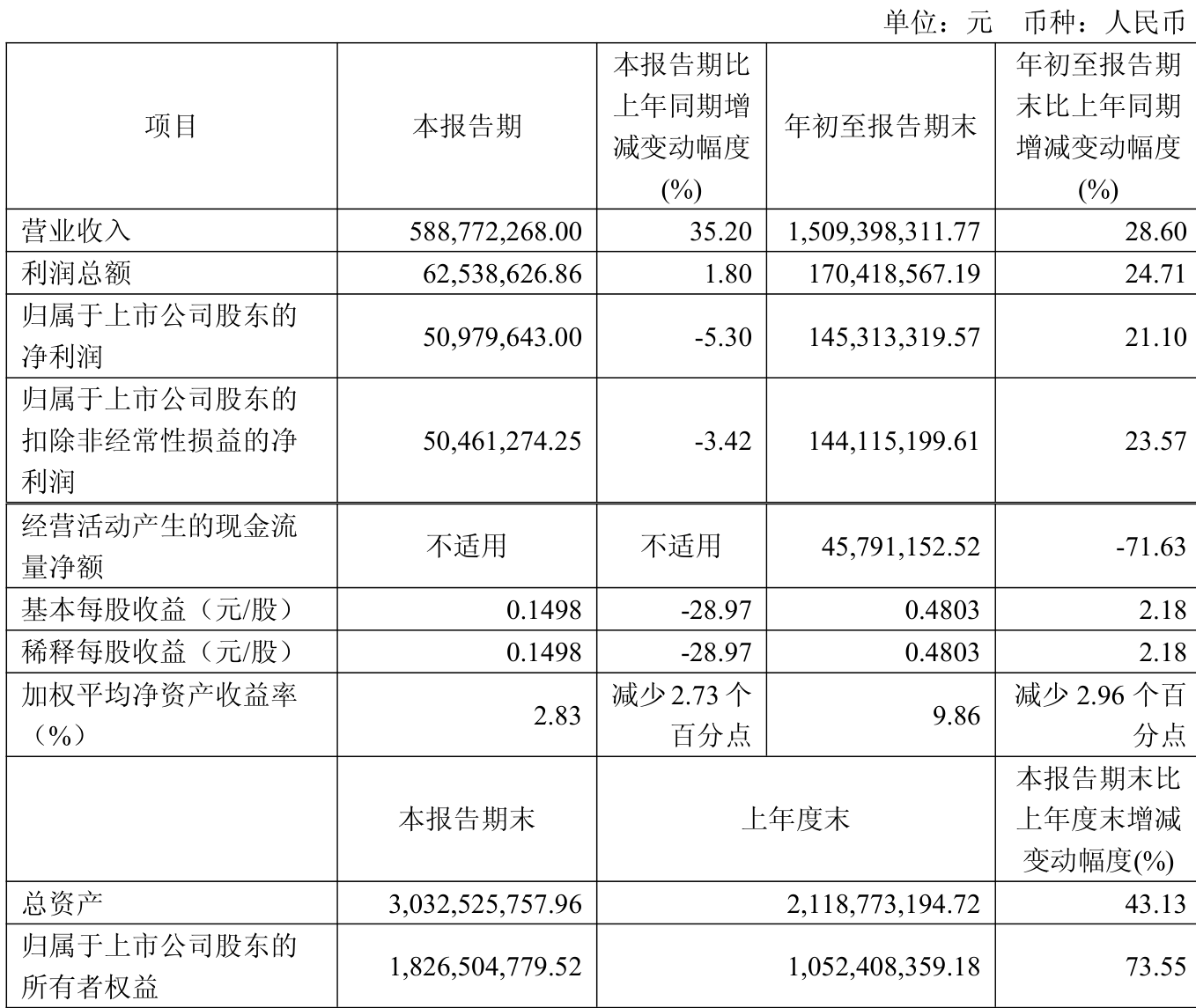 单位：元　币种：人民币

| 项目 | 本报告期 | 本报告期比上年同期增减变动幅度(%) | 年初至报告期末 | 年初至报告期末比上年同期增减变动幅度(%) |
|---|---|---|---|---|
| 营业收入 | 588,772,268.00 | 35.20 | 1,509,398,311.77 | 28.60 |
| 利润总额 | 62,538,626.86 | 1.80 | 170,418,567.19 | 24.71 |
| 归属于上市公司股东的净利润 | 50,979,643.00 | -5.30 | 145,313,319.57 | 21.10 |
| 归属于上市公司股东的扣除非经常性损益的净利润 | 50,461,274.25 | -3.42 | 144,115,199.61 | 23.57 |
| 经营活动产生的现金流量净额 | 不适用 | 不适用 | 45,791,152.52 | -71.63 |
| 基本每股收益（元/股） | 0.1498 | -28.97 | 0.4803 | 2.18 |
| 稀释每股收益（元/股） | 0.1498 | -28.97 | 0.4803 | 2.18 |
| 加权平均净资产收益率（%） | 2.83 | 减少 2.73 个百分点 | 9.86 | 减少 2.96 个百分点 |
|  | 本报告期末 | 上年度末 | | 本报告期末比上年度末增减变动幅度(%) |
| 总资产 | 3,032,525,757.96 | 2,118,773,194.72 | | 43.13 |
| 归属于上市公司股东的所有者权益 | 1,826,504,779.52 | 1,052,408,359.18 | | 73.55 |